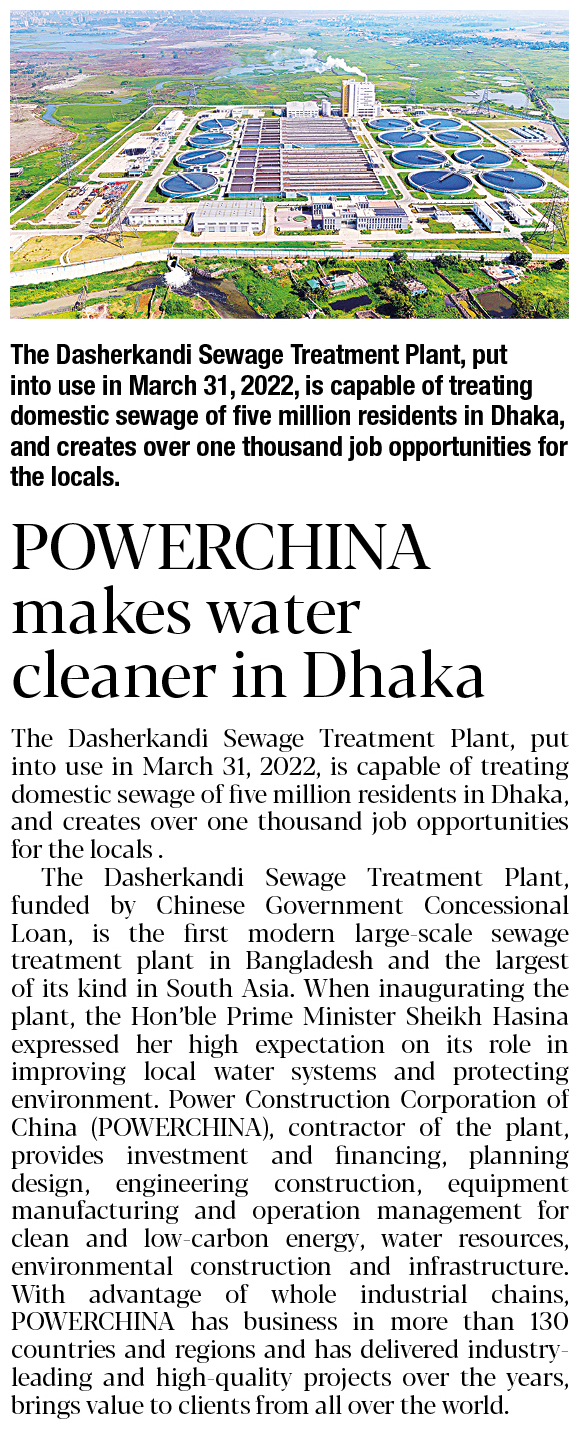 The Dasherkandi Sewage Treatment Plant, put into use in March 31, 2022, is capable of treating domestic sewage of five million residents in Dhaka, and creates over one thousand job opportunities for the locals.

POWERCHINA makes water cleaner in Dhaka

The Dasherkandi Sewage Treatment Plant, put into use in March 31, 2022, is capable of treating domestic sewage of five million residents in Dhaka, and creates over one thousand job opportunities for the locals .

The Dasherkandi Sewage Treatment Plant, funded by Chinese Government Concessional Loan, is the first modern large-scale sewage treatment plant in Bangladesh and the largest of its kind in South Asia. When inaugurating the plant, the Hon'ble Prime Minister Sheikh Hasina expressed her high expectation on its role in improving local water systems and protecting environment. Power Construction Corporation of China (POWERCHINA), contractor of the plant, provides investment and financing, planning design, engineering construction, equipment manufacturing and operation management for clean and low-carbon energy, water resources, environmental construction and infrastructure. With advantage of whole industrial chains, POWERCHINA has business in more than 130 countries and regions and has delivered industry-leading and high-quality projects over the years, brings value to clients from all over the world.